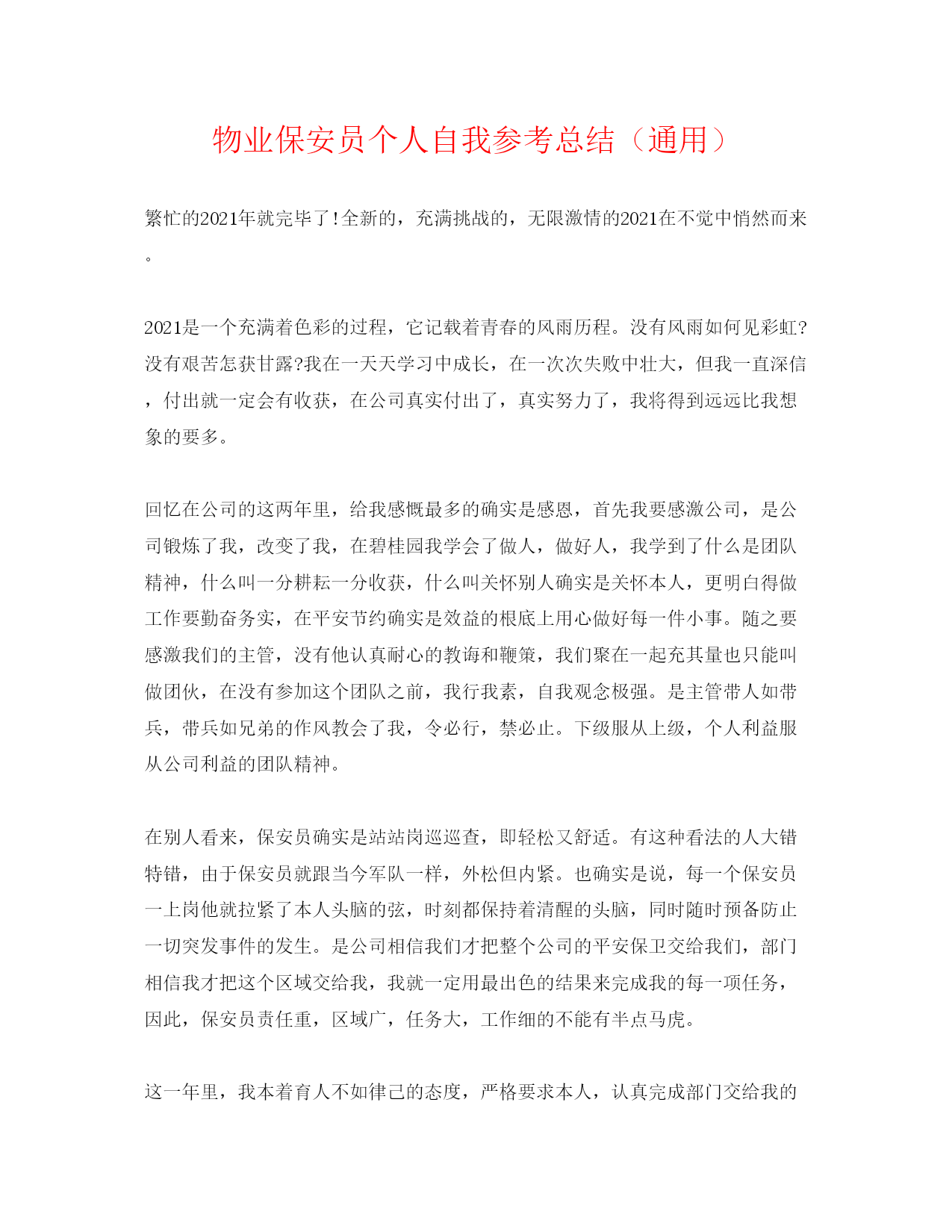 物业保安员个人自我参考总结（通用）

繁忙的2021年就完毕了!全新的，充满挑战的，无限激情的2021在不觉中悄然而来。

2021是一个充满着色彩的过程，它记载着青春的风雨历程。没有风雨如何见彩虹?没有艰苦怎获甘露?我在一天天学习中成长，在一次次失败中壮大，但我一直深信，付出就一定会有收获，在公司真实付出了，真实努力了，我将得到远远比我想象的要多。

回忆在公司的这两年里，给我感慨最多的确实是感恩，首先我要感激公司，是公司锻炼了我，改变了我，在碧桂园我学会了做人，做好人，我学到了什么是团队精神，什么叫一分耕耘一分收获，什么叫关怀别人确实是关怀本人，更明白得做工作要勤奋务实，在平安节约确实是效益的根底上用心做好每一件小事。随之要感激我们的主管，没有他认真耐心的教诲和鞭策，我们聚在一起充其量也只能叫做团伙，在没有参加这个团队之前，我行我素，自我观念极强。是主管带人如带兵，带兵如兄弟的作风教会了我，令必行，禁必止。下级服从上级，个人利益服从公司利益的团队精神。

在别人看来，保安员确实是站站岗巡巡查，即轻松又舒适。有这种看法的人大错特错，由于保安员就跟当今军队一样，外松但内紧。也确实是说，每一个保安员一上岗他就拉紧了本人头脑的弦，时刻都保持着清醒的头脑，同时随时预备防止一切突发事件的发生。是公司相信我们才把整个公司的平安保卫交给我们，部门相信我才把这个区域交给我，我就一定用最出色的结果来完成我的每一项任务，因此，保安员责任重，区域广，任务大，工作细的不能有半点马虎。

这一年里，我本着育人不如律己的态度，严格要求本人，认真完成部门交给我的